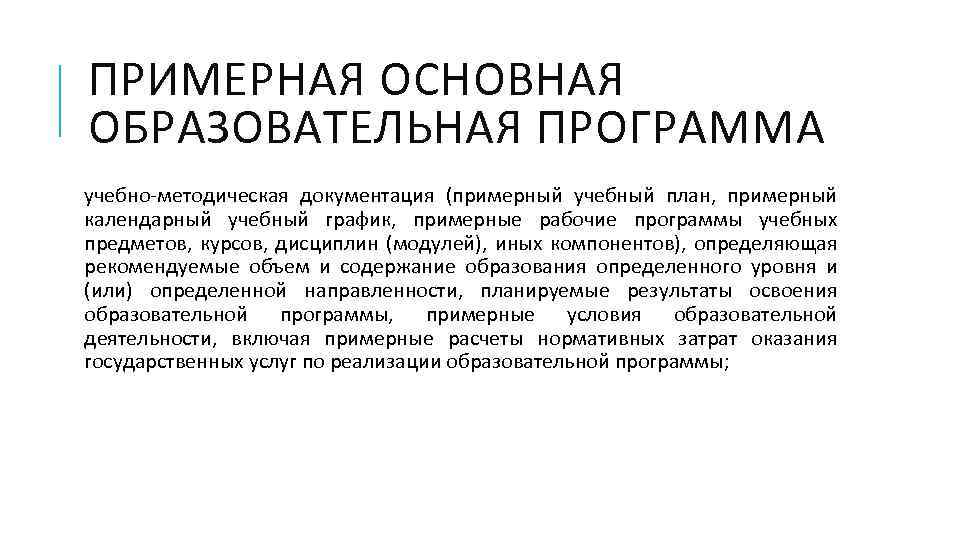 ПРИМЕРНАЯ ОСНОВНАЯ ОБРАЗОВАТЕЛЬНАЯ ПРОГРАММА

учебно-методическая документация (примерный учебный план, примерный календарный учебный график, примерные рабочие программы учебных предметов, курсов, дисциплин (модулей), иных компонентов), определяющая рекомендуемые объем и содержание образования определенного уровня и (или) определенной направленности, планируемые результаты освоения образовательной программы, примерные условия образовательной деятельности, включая примерные расчеты нормативных затрат оказания государственных услуг по реализации образовательной программы;